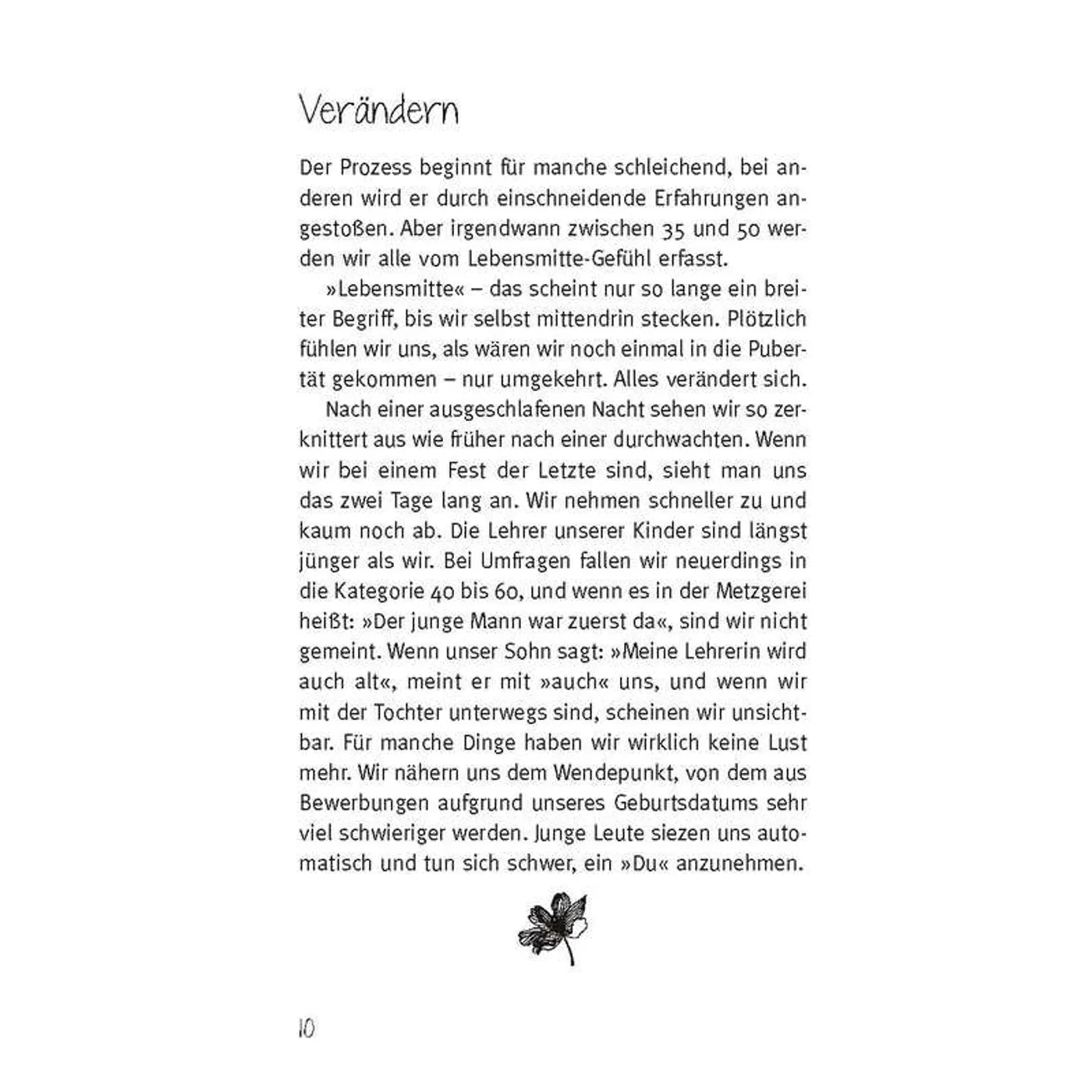 Verändern

Der Prozess beginnt für manche schleichend, bei anderen wird er durch einschneidende Erfahrungen angestoßen. Aber irgendwann zwischen 35 und 50 werden wir alle vom Lebensmitte-Gefühl erfasst.

»Lebensmitte« – das scheint nur so lange ein breiter Begriff, bis wir selbst mittendrin stecken. Plötzlich fühlen wir uns, als wären wir noch einmal in die Pubertät gekommen – nur umgekehrt. Alles verändert sich.

Nach einer ausgeschlafenen Nacht sehen wir so zerknittert aus wie früher nach einer durchwachten. Wenn wir bei einem Fest der Letzte sind, sieht man uns das zwei Tage lang an. Wir nehmen schneller zu und kaum noch ab. Die Lehrer unserer Kinder sind längst jünger als wir. Bei Umfragen fallen wir neuerdings in die Kategorie 40 bis 60, und wenn es in der Metzgerei heißt: »Der junge Mann war zuerst da«, sind wir nicht gemeint. Wenn unser Sohn sagt: »Meine Lehrerin wird auch alt«, meint er mit »auch« uns, und wenn wir mit der Tochter unterwegs sind, scheinen wir unsichtbar. Für manche Dinge haben wir wirklich keine Lust mehr. Wir nähern uns dem Wendepunkt, von dem aus Bewerbungen aufgrund unseres Geburtsdatums sehr viel schwieriger werden. Junge Leute siezen uns automatisch und tun sich schwer, ein »Du« anzunehmen.

10